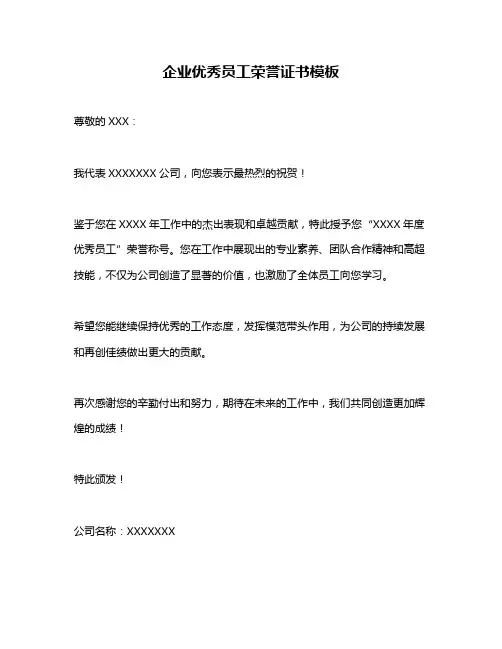 企业优秀员工荣誉证书模板

尊敬的 XXX：

我代表 XXXXXXX 公司，向您表示最热烈的祝贺！

鉴于您在 XXXX 年工作中的杰出表现和卓越贡献，特此授予您“XXXX 年度优秀员工”荣誉称号。您在工作中展现出的专业素养、团队合作精神和高超技能，不仅为公司创造了显著的价值，也激励了全体员工向您学习。

希望您能继续保持优秀的工作态度，发挥模范带头作用，为公司的持续发展和再创佳绩做出更大的贡献。

再次感谢您的辛勤付出和努力，期待在未来的工作中，我们共同创造更加辉煌的成绩！

特此颁发！

公司名称：XXXXXXX